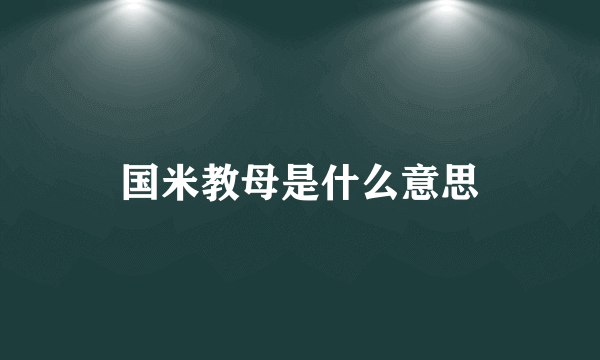 国米教母是什么意思